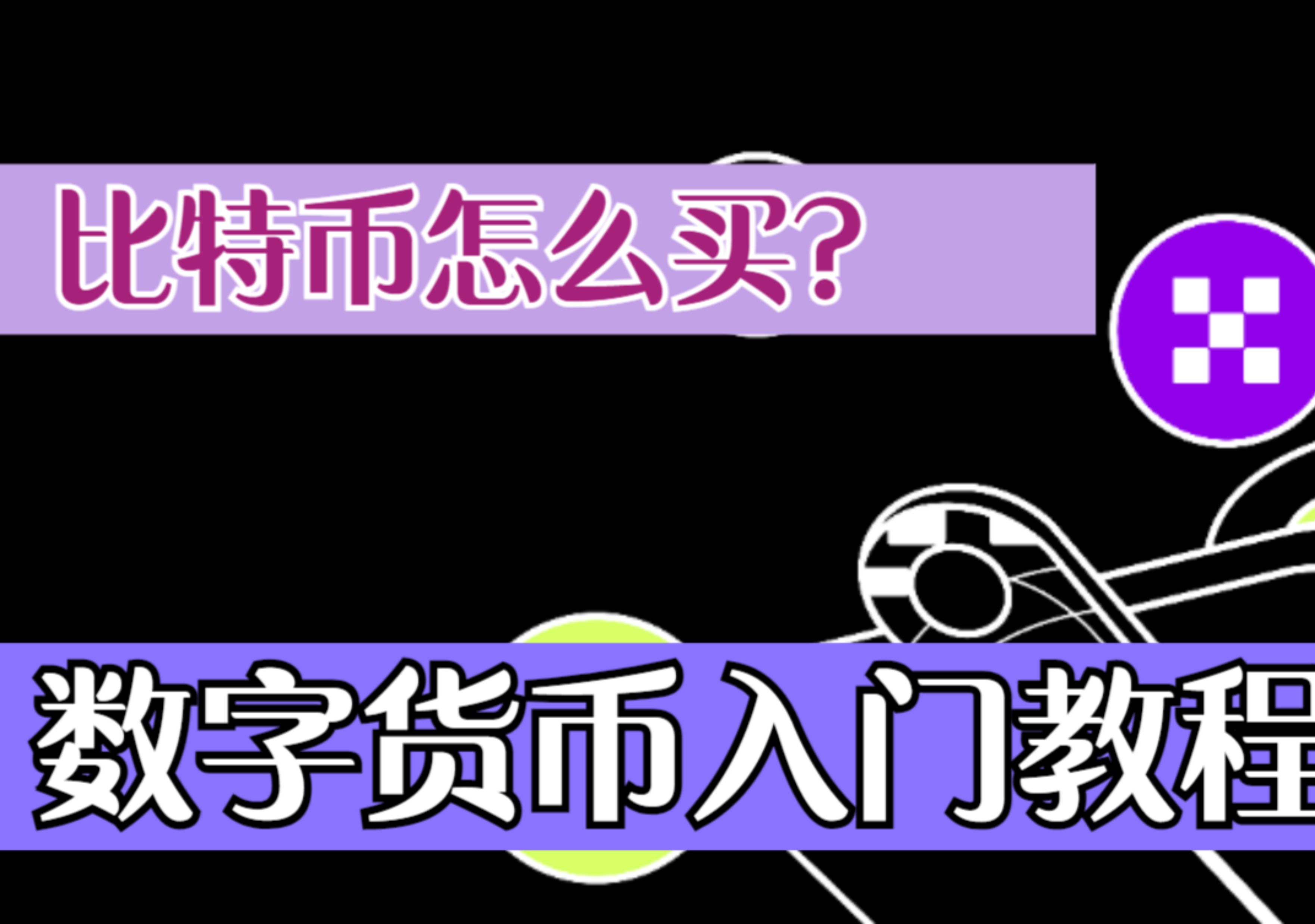 比特币怎么买?

数字货币入门教程